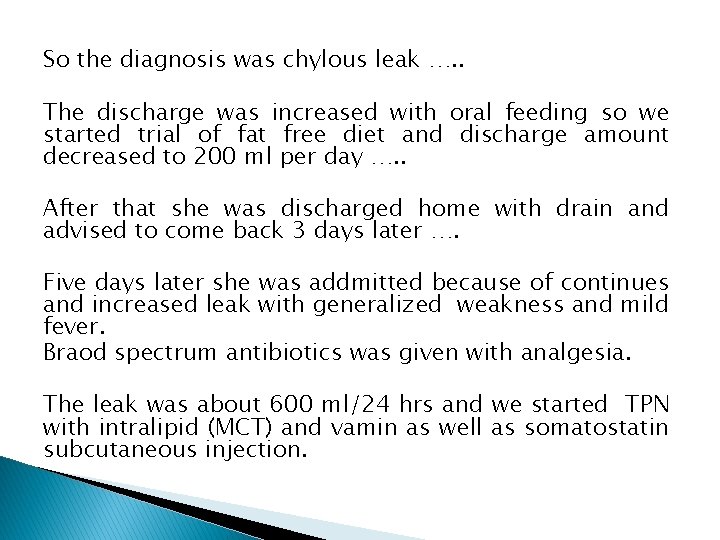 So the diagnosis was chylous leak …..

The discharge was increased with oral feeding so we started trial of fat free diet and discharge amount decreased to 200 ml per day …..

After that she was discharged home with drain and advised to come back 3 days later ….

Five days later she was addmitted because of continues and increased leak with generalized weakness and mild fever.
Braod spectrum antibiotics was given with analgesia.

The leak was about 600 ml/24 hrs and we started TPN with intralipid (MCT) and vamin as well as somatostatin subcutaneous injection.